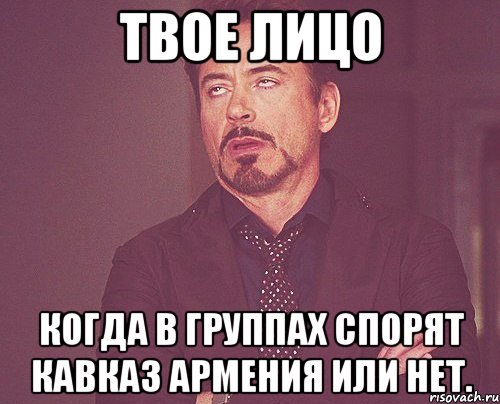 ТВОЕ ЛИЦО

КОГДА В ГРУППАХ СПОРЯТ КАВКАЗ АРМЕНИЯ ИЛИ НЕТ.

risovach.ru